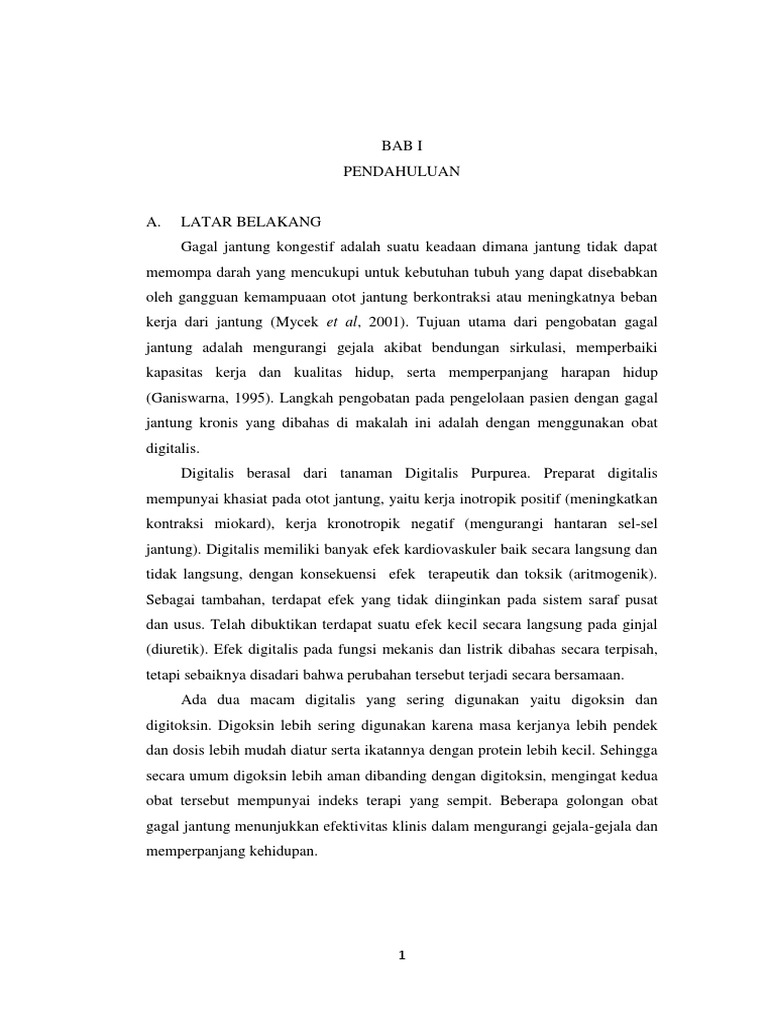 BAB I
PENDAHULUAN

A. LATAR BELAKANG

Gagal jantung kongestif adalah suatu keadaan dimana jantung tidak dapat memompa darah yang mencukupi untuk kebutuhan tubuh yang dapat disebabkan oleh gangguan kemampuaan otot jantung berkontraksi atau meningkatnya beban kerja dari jantung (Mycek et al, 2001). Tujuan utama dari pengobatan gagal jantung adalah mengurangi gejala akibat bendungan sirkulasi, memperbaiki kapasitas kerja dan kualitas hidup, serta memperpanjang harapan hidup (Ganiswarna, 1995). Langkah pengobatan pada pengelolaan pasien dengan gagal jantung kronis yang dibahas di makalah ini adalah dengan menggunakan obat digitalis.

Digitalis berasal dari tanaman Digitalis Purpurea. Preparat digitalis mempunyai khasiat pada otot jantung, yaitu kerja inotropik positif (meningkatkan kontraksi miokard), kerja kronotropik negatif (mengurangi hantaran sel-sel jantung). Digitalis memiliki banyak efek kardiovaskuler baik secara langsung dan tidak langsung, dengan konsekuensi efek terapeutik dan toksik (aritmogenik). Sebagai tambahan, terdapat efek yang tidak diinginkan pada sistem saraf pusat dan usus. Telah dibuktikan terdapat suatu efek kecil secara langsung pada ginjal (diuretik). Efek digitalis pada fungsi mekanis dan listrik dibahas secara terpisah, tetapi sebaiknya disadari bahwa perubahan tersebut terjadi secara bersamaan.

Ada dua macam digitalis yang sering digunakan yaitu digoksin dan digitoksin. Digoksin lebih sering digunakan karena masa kerjanya lebih pendek dan dosis lebih mudah diatur serta ikatannya dengan protein lebih kecil. Sehingga secara umum digoksin lebih aman dibanding dengan digitoksin, mengingat kedua obat tersebut mempunyai indeks terapi yang sempit. Beberapa golongan obat gagal jantung menunjukkan efektivitas klinis dalam mengurangi gejala-gejala dan memperpanjang kehidupan.

1